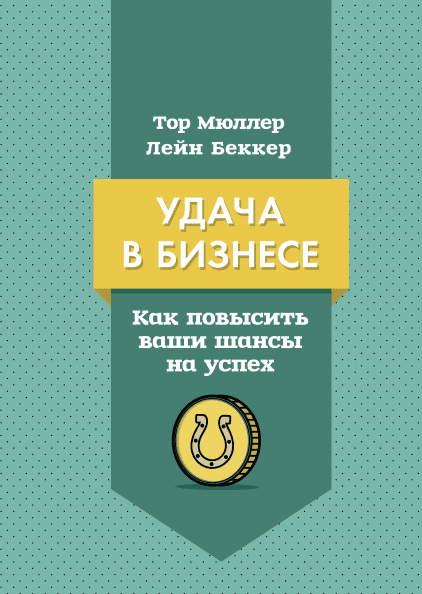 Тор Мюллер
Лейн Беккер

УДАЧА
В БИЗНЕСЕ

Как повысить
ваши шансы
на успех